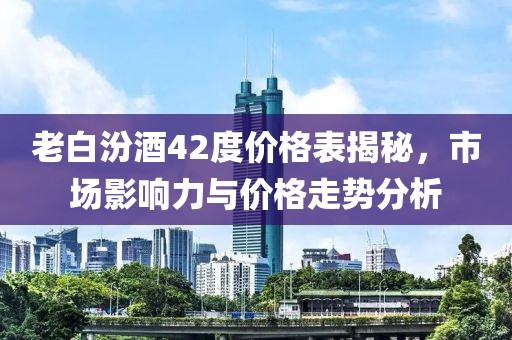 老白汾酒42度价格表揭秘，市场影响力与价格走势分析